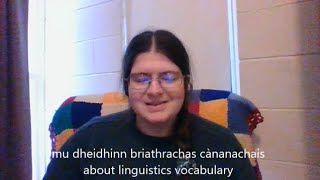 mu dheidhinn briathrachas cànanachais
about linguistics vocabulary